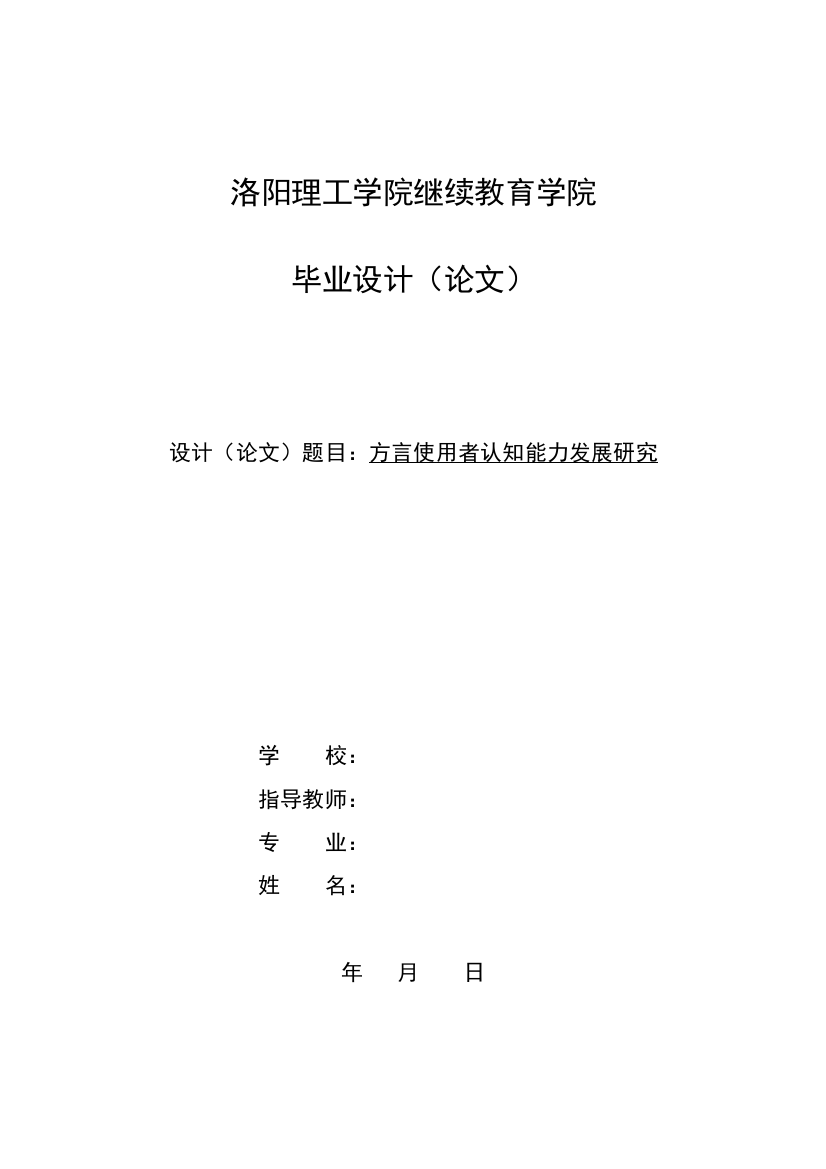 洛阳理工学院继续教育学院

毕业设计（论文）

设计（论文）题目：方言使用者认知能力发展研究

学　　校：
指导教师：
专　　业：
姓　　名：

年　　月　　日